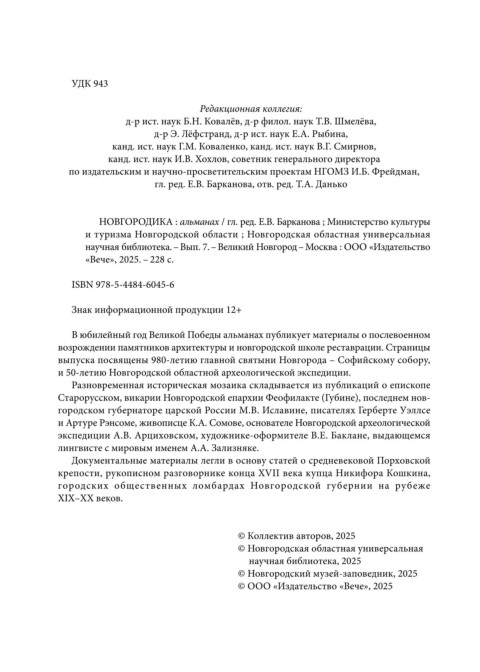 УДК 943

Редакционная коллегия:
д-р ист. наук Б.Н. Ковалёв, д-р филол. наук Т.В. Шмелёва, д-р Э. Лёфстранд, д-р ист. наук Е.А. Рыбина, канд. ист. наук Г.М. Коваленко, канд. ист. наук В.Г. Смирнов, канд. ист. наук И.В. Хохлов, советник генерального директора по издательским и научно-просветительским проектам НГОМЗ И.Б. Фрейдман, гл. ред. Е.В. Барканова, отв. ред. Т.А. Данько

НОВГОРОДИКА : альманах / гл. ред. Е.В. Барканова ; Министерство культуры и туризма Новгородской области ; Новгородская областная универсальная научная библиотека. – Вып. 7. – Великий Новгород – Москва : ООО «Издательство «Вече», 2025. – 228 с.

ISBN 978-5-4484-6045-6

Знак информационной продукции 12+

В юбилейный год Великой Победы альманах публикует материалы о послевоенном возрождении памятников архитектуры и новгородской школе реставрации. Страницы выпуска посвящены 980-летию главной святыни Новгорода – Софийскому собору, и 50-летию Новгородской областной археологической экспедиции.

Разновременная историческая мозаика складывается из публикаций о епископе Старорусском, викарии Новгородской епархии Феофилакте (Губине), последнем новгородском губернаторе царской России М.В. Иславине, писателях Герберте Уэллсе и Артуре Рэнсоме, живописце К.А. Сомове, основателе Новгородской археологической экспедиции А.В. Арциховском, художнике-оформителе В.Е. Баклане, выдающемся лингвисте с мировым именем А.А. Зализняке.

Документальные материалы легли в основу статей о средневековой Порховской крепости, рукописном разговорнике конца XVII века купца Никифора Кошкина, городских общественных ломбардах Новгородской губернии на рубеже XIX–XX веков.

© Коллектив авторов, 2025
© Новгородская областная универсальная научная библиотека, 2025
© Новгородский музей-заповедник, 2025
© ООО «Издательство «Вече», 2025